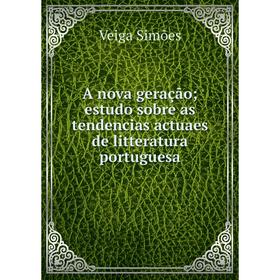 Veiga Simões

A nova geração; estudo sobre as tendencias actuaes de litteratura portuguesa